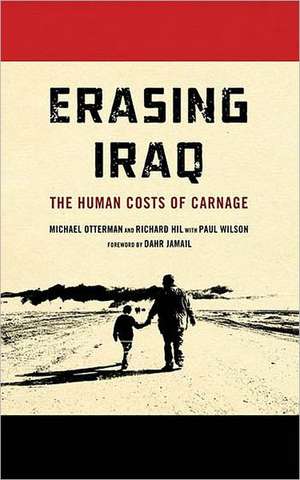 ERASING IRAQ

THE HUMAN COSTS OF CARNAGE

MICHAEL OTTERMAN AND RICHARD HIL WITH PAUL WILSON

FOREWORD BY DAHR JAMAIL